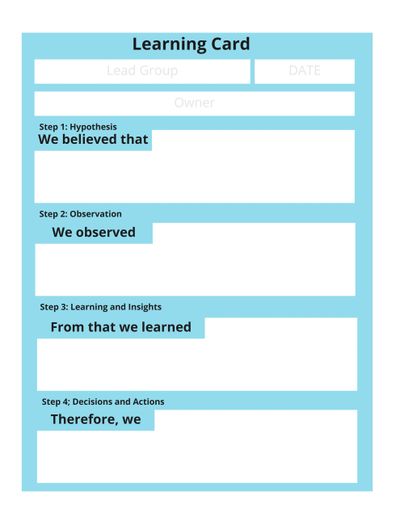 Learning Card

Lead Group

DATE

Owner

Step 1: Hypothesis

We believed that

Step 2: Observation

We observed

Step 3: Learning and Insights

From that we learned

Step 4; Decisions and Actions

Therefore, we